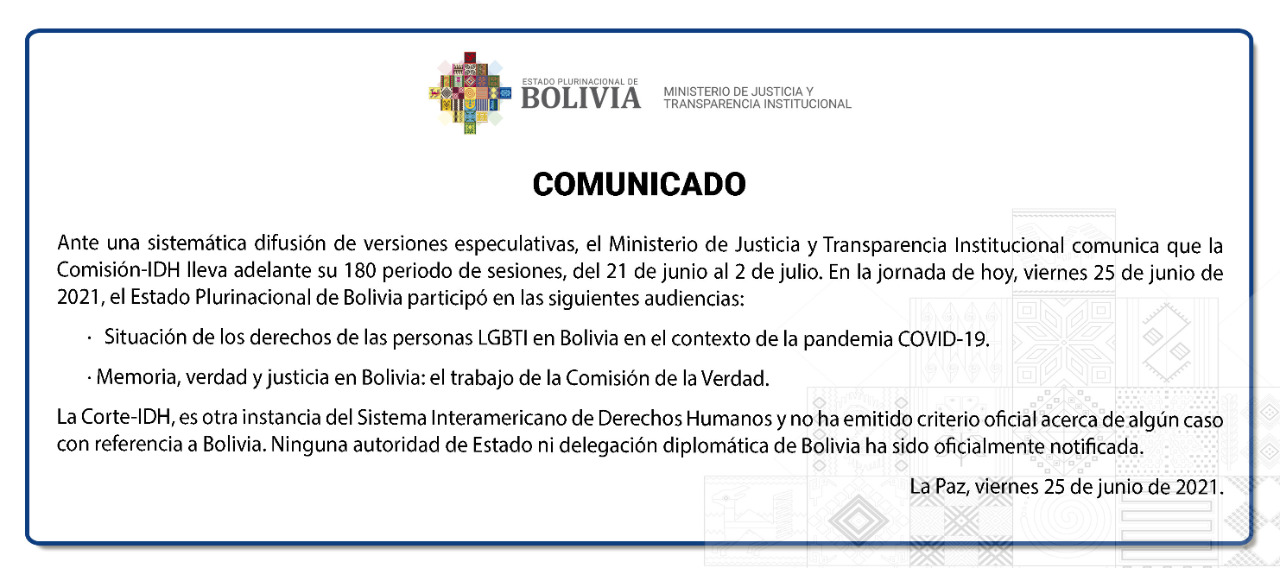 ESTADO PLURINACIONAL DE
BOLIVIA

MINISTERIO DE JUSTICIA Y TRANSPARENCIA INSTITUCIONAL

COMUNICADO

Ante una sistemática difusión de versiones especulativas, el Ministerio de Justicia y Transparencia Institucional comunica que la Comisión-IDH lleva adelante su 180 periodo de sesiones, del 21 de junio al 2 de julio. En la jornada de hoy, viernes 25 de junio de 2021, el Estado Plurinacional de Bolivia participó en las siguientes audiencias:

· Situación de los derechos de las personas LGBTI en Bolivia en el contexto de la pandemia COVID-19.

· Memoria, verdad y justicia en Bolivia: el trabajo de la Comisión de la Verdad.

La Corte-IDH, es otra instancia del Sistema Interamericano de Derechos Humanos y no ha emitido criterio oficial acerca de algún caso con referencia a Bolivia. Ninguna autoridad de Estado ni delegación diplomática de Bolivia ha sido oficialmente notificada.

La Paz, viernes 25 de junio de 2021.